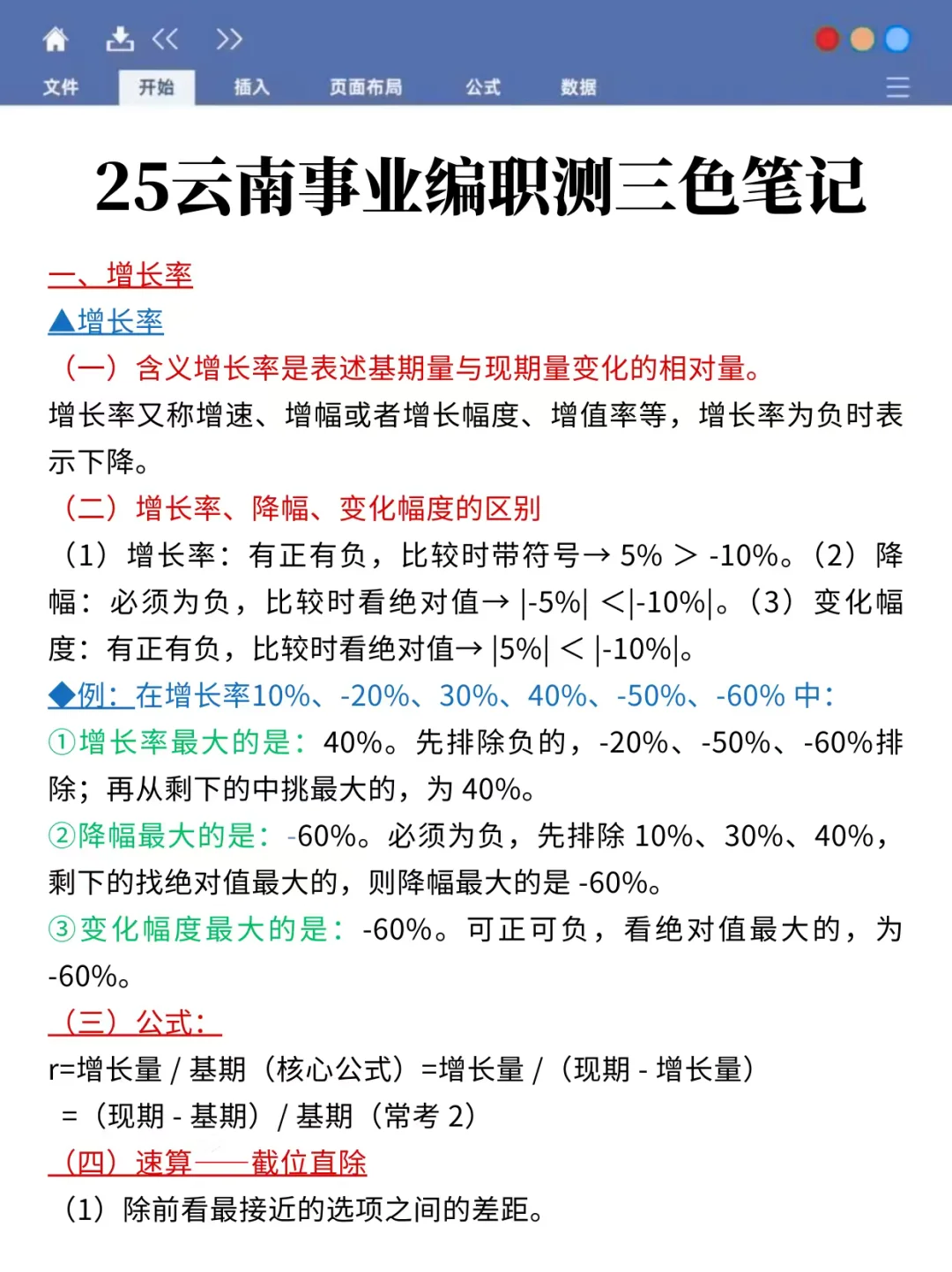 文件 开始 插入 页面布局 公式 数据

25云南事业编职测三色笔记

一、增长率

▲增长率

（一）含义增长率是表述基期量与现期量变化的相对量。

增长率又称增速、增幅或者增长幅度、增值率等，增长率为负时表示下降。

（二）增长率、降幅、变化幅度的区别

（1）增长率：有正有负，比较时带符号→ 5% > -10%。（2）降幅：必须为负，比较时看绝对值→ |-5%| <|-10%|。（3）变化幅度：有正有负，比较时看绝对值→ |5%| < |-10%|。

◆例：在增长率10%、-20%、30%、40%、-50%、-60% 中：

①增长率最大的是：40%。先排除负的，-20%、-50%、-60%排除；再从剩下的中挑最大的，为 40%。

②降幅最大的是：-60%。必须为负，先排除 10%、30%、40%，剩下的找绝对值最大的，则降幅最大的是 -60%。

③变化幅度最大的是：-60%。可正可负，看绝对值最大的，为 -60%。

（三）公式：

r=增长量 / 基期（核心公式）=增长量 /（现期 - 增长量）

=（现期 - 基期）/ 基期（常考 2）

（四）速算——截位直除

（1）除前看最接近的选项之间的差距。